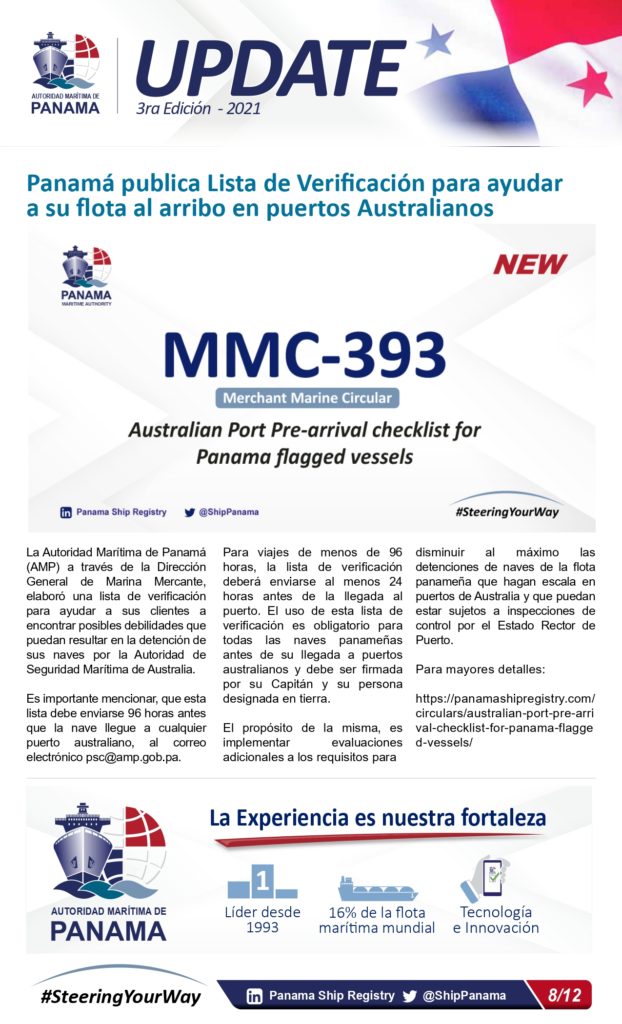 AUTORIDAD MARÍTIMA DE PANAMA

UPDATE
3ra Edición - 2021

Panamá publica Lista de Verificación para ayudar a su flota al arribo en puertos Australianos

PANAMA
MARITIME AUTHORITY

NEW

MMC-393

Merchant Marine Circular

Australian Port Pre-arrival checklist for Panama flagged vessels

Panama Ship Registry @ShipPanama

#SteeringYourWay

La Autoridad Marítima de Panamá (AMP) a través de la Dirección General de Marina Mercante, elaboró una lista de verificación para ayudar a sus clientes a encontrar posibles debilidades que puedan resultar en la detención de sus naves por la Autoridad de Seguridad Marítima de Australia.

Es importante mencionar, que esta lista debe enviarse 96 horas antes que la nave llegue a cualquier puerto australiano, al correo electrónico psc@amp.gob.pa.

Para viajes de menos de 96 horas, la lista de verificación deberá enviarse al menos 24 horas antes de la llegada al puerto. El uso de esta lista de verificación es obligatorio para todas las naves panameñas antes de su llegada a puertos australianos y debe ser firmada por su Capitán y su persona designada en tierra.

El propósito de la misma, es implementar evaluaciones adicionales a los requisitos para disminuir al máximo las detenciones de naves de la flota panameña que hagan escala en puertos de Australia y que puedan estar sujetos a inspecciones de control por el Estado Rector de Puerto.

Para mayores detalles:

https://panamashipregistry.com/circulars/australian-port-pre-arrival-checklist-for-panama-flagged-vessels/

AUTORIDAD MARÍTIMA DE PANAMA

La Experiencia es nuestra fortaleza

1
Líder desde 1993

16% de la flota marítima mundial

Tecnología e Innovación

#SteeringYourWay

Panama Ship Registry @ShipPanama

8/12